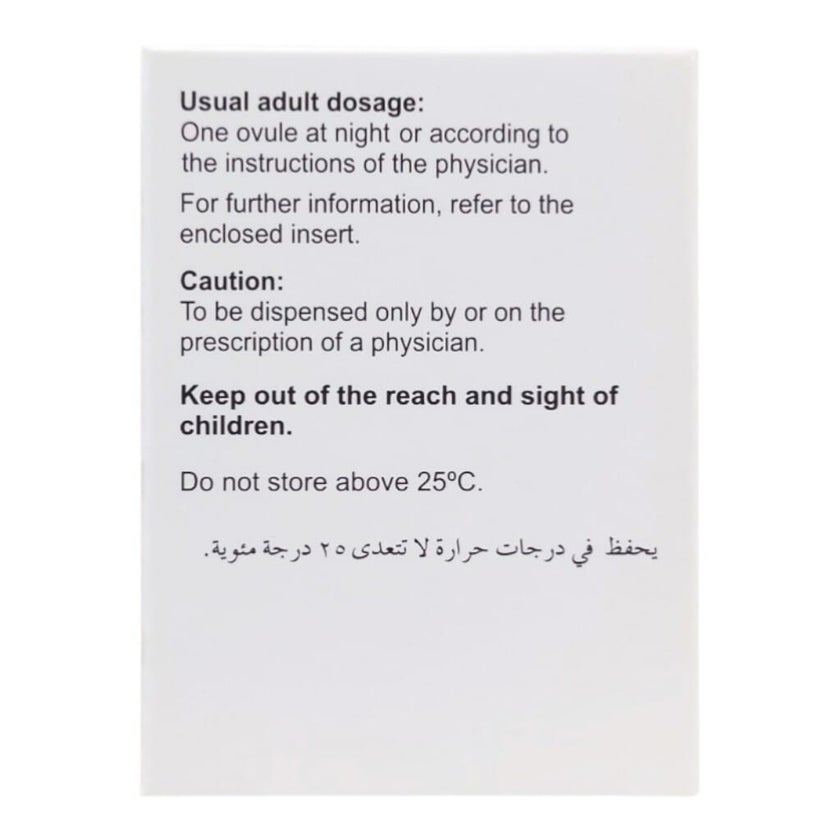 Usual adult dosage:
One ovule at night or according to the instructions of the physician.

For further information, refer to the enclosed insert.

Caution:
To be dispensed only by or on the prescription of a physician.

Keep out of the reach and sight of children.

Do not store above 25°C.

يحفظ في درجات حرارة لا تتعدى ٢٥ درجة مئوية.